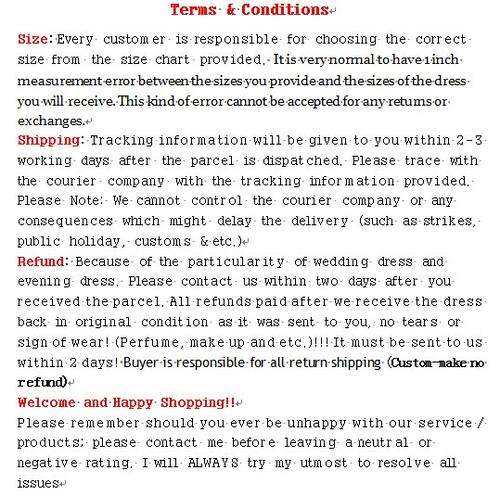 Terms & Conditions

Size: Every customer is responsible for choosing the correct size from the size chart provided. It is very normal to have 1 inch measurement error between the sizes you provide and the sizes of the dress you will receive. This kind of error cannot be accepted for any returns or exchanges.

Shipping: Tracking information will be given to you within 2-3 working days after the parcel is dispatched. Please trace with the courier company with the tracking information provided. Please Note: We cannot control the courier company or any consequences which might delay the delivery (such as strikes, public holiday, customs & etc.)

Refund: Because of the particularity of wedding dress and evening dress. Please contact us within two days after you received the parcel. All refunds paid after we receive the dress back in original condition as it was sent to you, no tears or sign of wear! (Perfume, make up and etc.)!!! It must be sent to us within 2 days! Buyer is responsible for all return shipping (Custom-make no refund)

Welcome and Happy Shopping!!

Please remember should you ever be unhappy with our service / products; please contact me before leaving a neutral or negative rating. I will ALWAYS try my utmost to resolve all issues